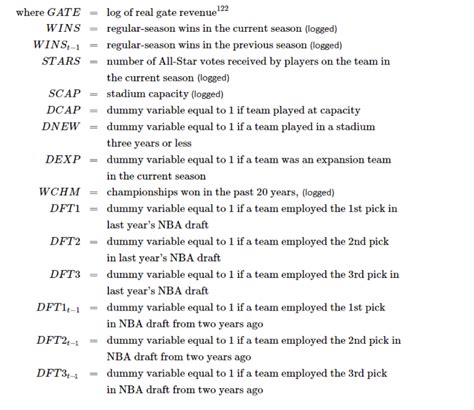 where $GATE$ = log of real gate revenue$^{122}$
$WINS$ = regular-season wins in the current season (logged)
$WINS_{t-1}$ = regular-season wins in the previous season (logged)
$STARS$ = number of All-Star votes received by players on the team in the current season (logged)
$SCAP$ = stadium capacity (logged)
$DCAP$ = dummy variable equal to 1 if team played at capacity
$DNEW$ = dummy variable equal to 1 if a team played in a stadium three years or less
$DEXP$ = dummy variable equal to 1 if a team was an expansion team in the current season
$WCHM$ = championships won in the past 20 years, (logged)
$DFT1$ = dummy variable equal to 1 if a team employed the 1st pick in last year's NBA draft
$DFT2$ = dummy variable equal to 1 if a team employed the 2nd pick in last year's NBA draft
$DFT3$ = dummy variable equal to 1 if a team employed the 3rd pick in last year's NBA draft
$DFT1_{t-1}$ = dummy variable equal to 1 if a team employed the 1st pick in NBA draft from two years ago
$DFT2_{t-1}$ = dummy variable equal to 1 if a team employed the 2nd pick in NBA draft from two years ago
$DFT3_{t-1}$ = dummy variable equal to 1 if a team employed the 3rd pick in NBA draft from two years ago